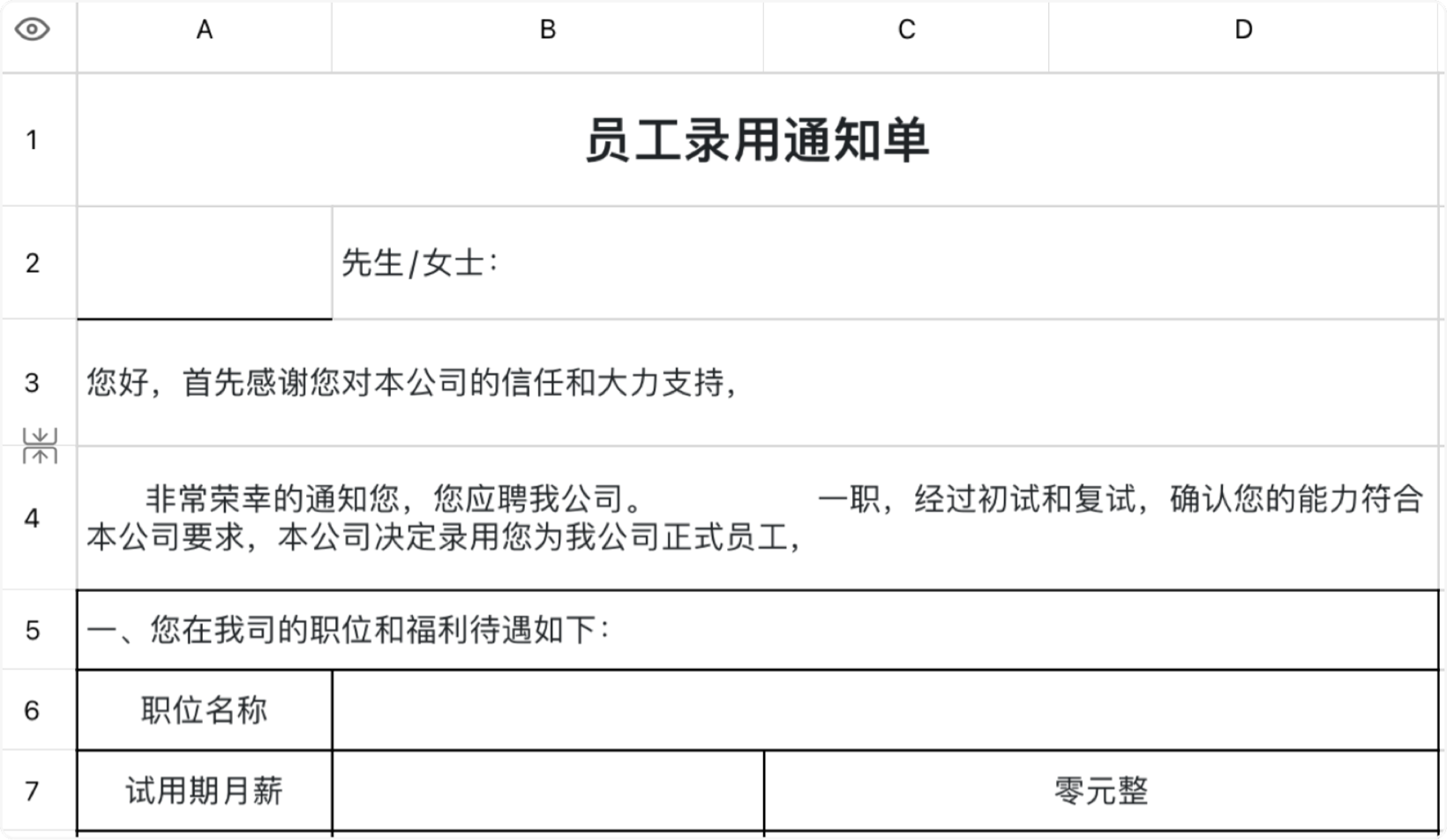 |  | A | B | C | D |
|---|---|---|---|---|
| 1 | 员工录用通知单 | | | |
| 2 | | 先生/女士： | | |
| 3 | 您好，首先感谢您对本公司的信任和大力支持， | | | |
| 4 | 非常荣幸的通知您，您应聘我公司。 一职，经过初试和复试，确认您的能力符合本公司要求，本公司决定录用您为我公司正式员工， | | | |
| 5 | 一、您在我司的职位和福利待遇如下： | | | |
| 6 | 职位名称 | | | |
| 7 | 试用期月薪 | | 零元整 | |